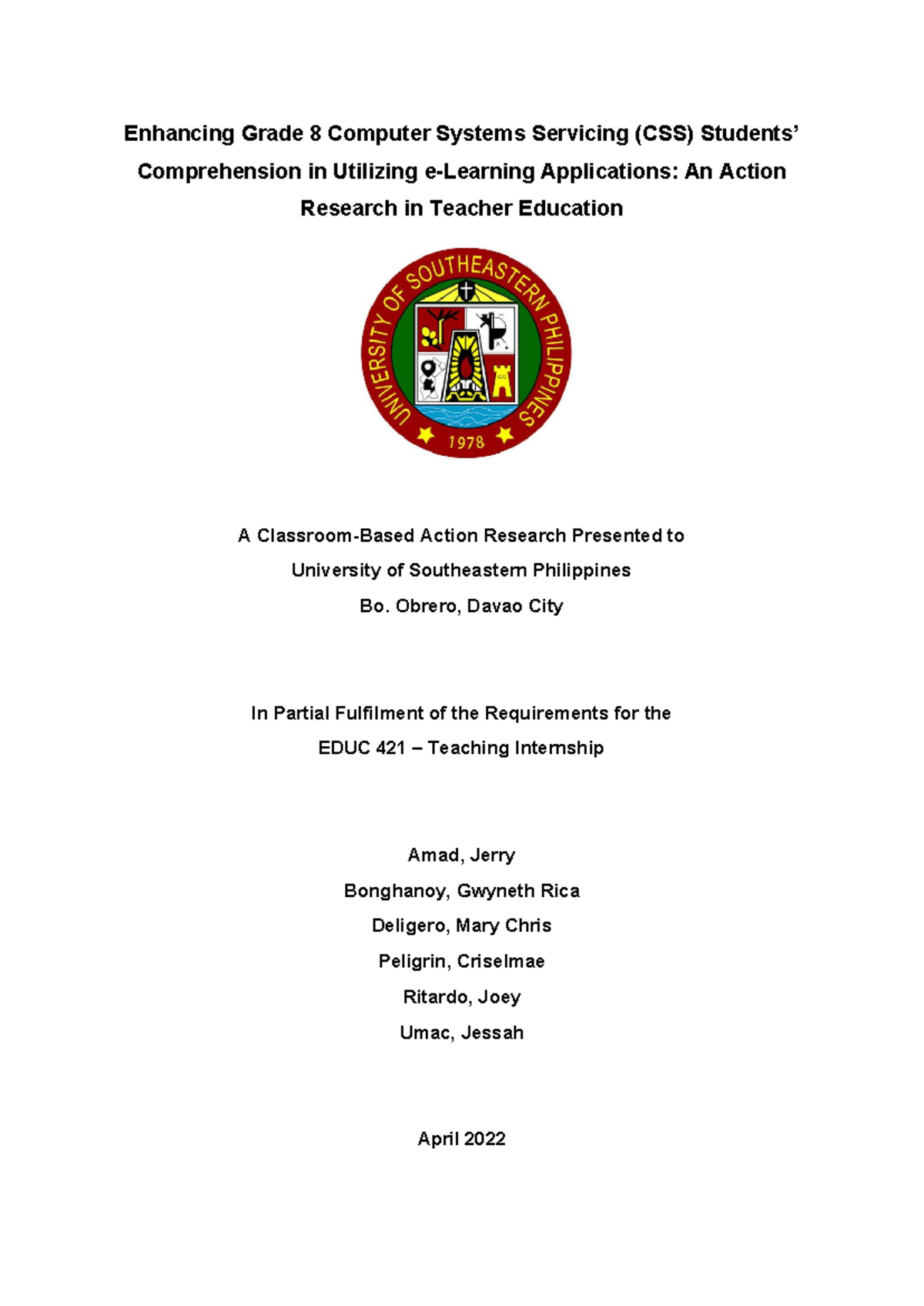 Enhancing Grade 8 Computer Systems Servicing (CSS) Students' Comprehension in Utilizing e-Learning Applications: An Action Research in Teacher Education

UNIVERSITY OF SOUTHEASTERN PHILIPPINES
1978

A Classroom-Based Action Research Presented to
University of Southeastern Philippines
Bo. Obrero, Davao City

In Partial Fulfilment of the Requirements for the
EDUC 421 – Teaching Internship

Amad, Jerry
Bonghanoy, Gwyneth Rica
Deligero, Mary Chris
Peligrin, Criselmae
Ritardo, Joey
Umac, Jessah

April 2022